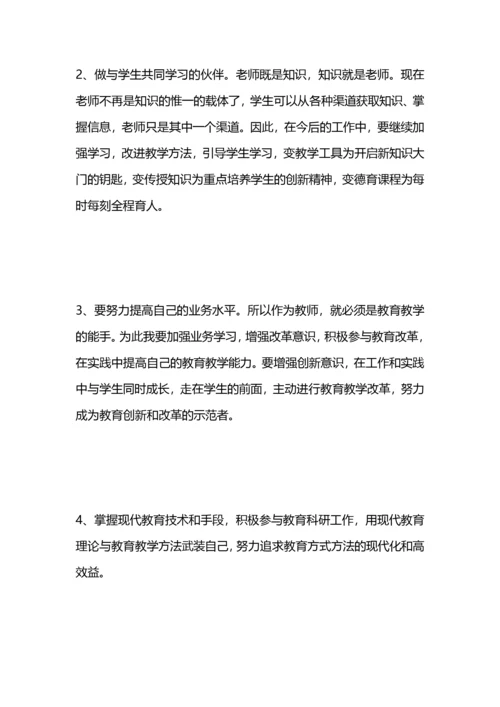 2、做与学生共同学习的伙伴。老师既是知识，知识就是老师。现在老师不再是知识的惟一的载体了，学生可以从各种渠道获取知识、掌握信息，老师只是其中一个渠道。因此，在今后的工作中，要继续加强学习，改进教学方法，引导学生学习，变教学工具为开启新知识大门的钥匙，变传授知识为重点培养学生的创新精神，变德育课程为每时每刻全程育人。

3、要努力提高自己的业务水平。所以作为教师，就必须是教育教学的能手。为此我要加强业务学习，增强改革意识，积极参与教育改革，在实践中提高自己的教育教学能力。要增强创新意识，在工作和实践中与学生同时成长，走在学生的前面，主动进行教育教学改革，努力成为教育创新和改革的示范者。

4、掌握现代教育技术和手段，积极参与教育科研工作，用现代教育理论与教育教学方法武装自己，努力追求教育方式方法的现代化和高效益。